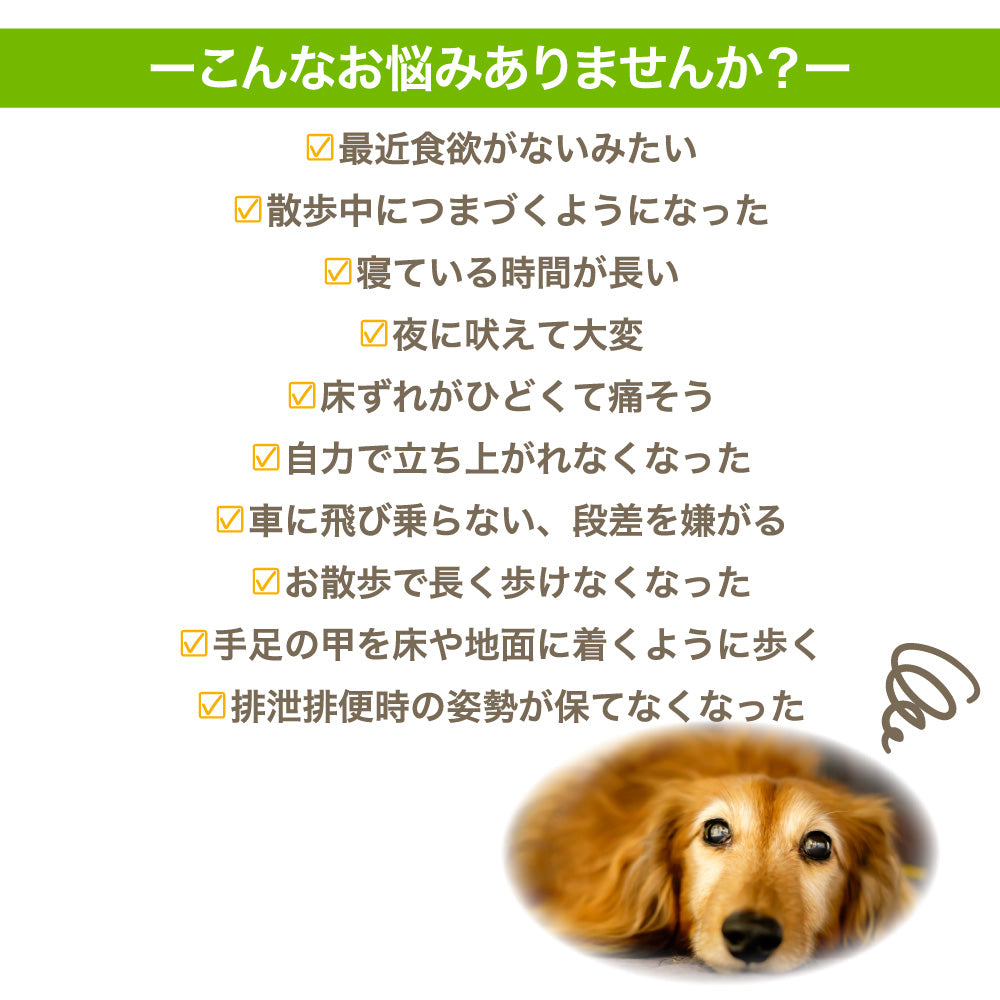 ーこんなお悩みありませんか？ー

☑最近食欲がないみたい

☑散歩中につまづくようになった

☑寝ている時間が長い

☑夜に吠えて大変

☑床ずれがひどくて痛そう

☑自力で立ち上がれなくなった

☑車に飛び乗らない、段差を嫌がる

☑お散歩で長く歩けなくなった

☑手足の甲を床や地面に着くように歩く

☑排泄排便時の姿勢が保てなくなった